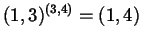 $(1,3)^{(3,4)} = (1,4)$